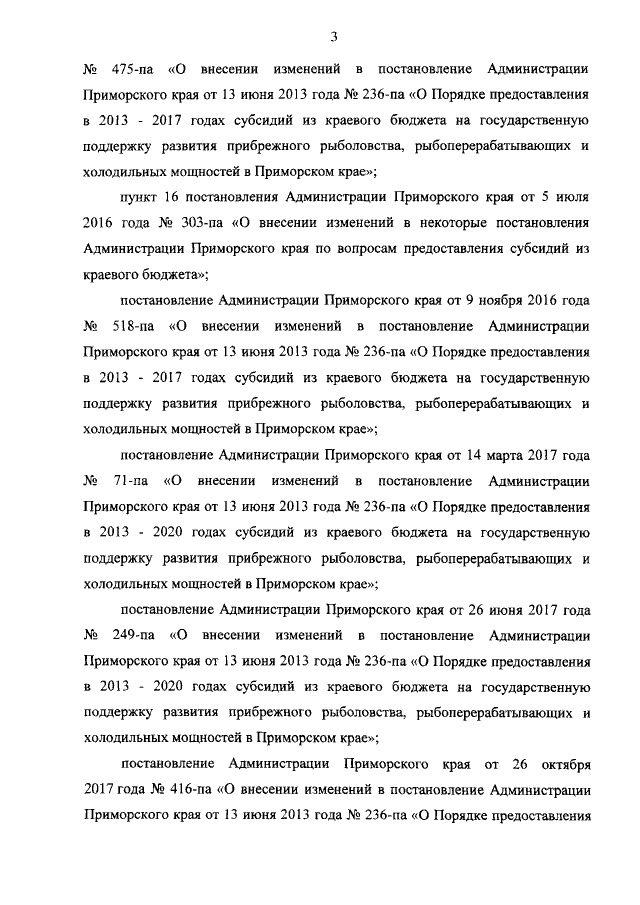 3

№ 475-па «О внесении изменений в постановление Администрации Приморского края от 13 июня 2013 года № 236-па «О Порядке предоставления в 2013 - 2017 годах субсидий из краевого бюджета на государственную поддержку развития прибрежного рыболовства, рыбоперерабатывающих и холодильных мощностей в Приморском крае»;

пункт 16 постановления Администрации Приморского края от 5 июля 2016 года № 303-па «О внесении изменений в некоторые постановления Администрации Приморского края по вопросам предоставления субсидий из краевого бюджета»;

постановление Администрации Приморского края от 9 ноября 2016 года № 518-па «О внесении изменений в постановление Администрации Приморского края от 13 июня 2013 года № 236-па «О Порядке предоставления в 2013 - 2017 годах субсидий из краевого бюджета на государственную поддержку развития прибрежного рыболовства, рыбоперерабатывающих и холодильных мощностей в Приморском крае»;

постановление Администрации Приморского края от 14 марта 2017 года № 71-па «О внесении изменений в постановление Администрации Приморского края от 13 июня 2013 года № 236-па «О Порядке предоставления в 2013 - 2020 годах субсидий из краевого бюджета на государственную поддержку развития прибрежного рыболовства, рыбоперерабатывающих и холодильных мощностей в Приморском крае»;

постановление Администрации Приморского края от 26 июня 2017 года № 249-па «О внесении изменений в постановление Администрации Приморского края от 13 июня 2013 года № 236-па «О Порядке предоставления в 2013 - 2020 годах субсидий из краевого бюджета на государственную поддержку развития прибрежного рыболовства, рыбоперерабатывающих и холодильных мощностей в Приморском крае»;

постановление Администрации Приморского края от 26 октября 2017 года № 416-па «О внесении изменений в постановление Администрации Приморского края от 13 июня 2013 года № 236-па «О Порядке предоставления